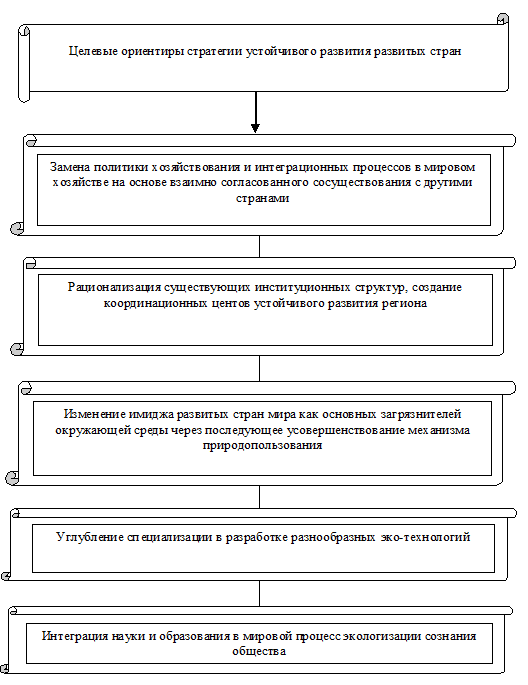 Целевые ориентиры стратегии устойчивого развития развитых стран

Замена политики хозяйствования и интеграционных процессов в мировом хозяйстве на основе взаимно согласованного сосуществования с другими странами

Рационализация существующих институционных структур, создание координационных центов устойчивого развития региона

Изменение имиджа развитых стран мира как основных загрязнителей окружающей среды через последующее усовершенствование механизма природопользования

Углубление специализации в разработке разнообразных эко-технологий

Интеграция науки и образования в мировой процесс экологизации сознания общества